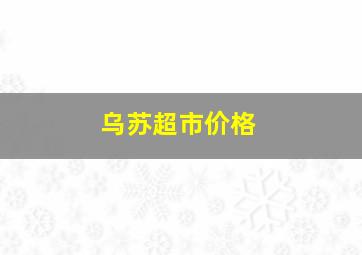 乌苏超市价格